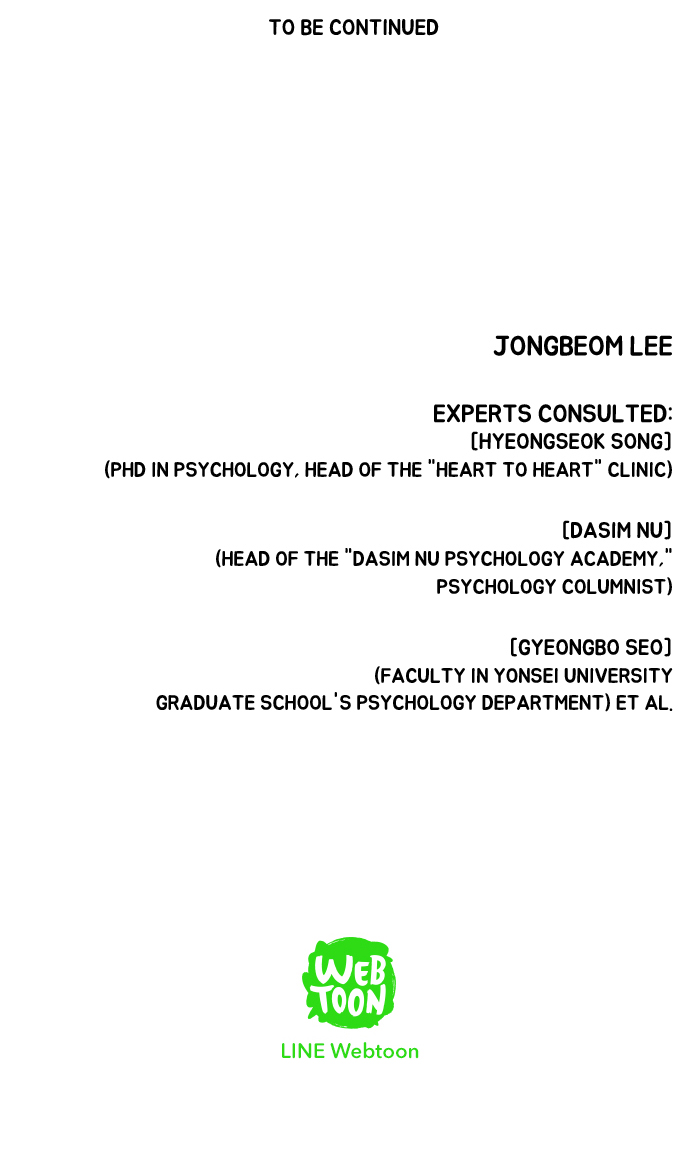 TO BE CONTINUED

JONGBEOM LEE

EXPERTS CONSULTED:
[HYEONGSEOK SONG]
(PHD IN PSYCHOLOGY, HEAD OF THE "HEART TO HEART" CLINIC)

[DASIM NU]
(HEAD OF THE "DASIM NU PSYCHOLOGY ACADEMY," PSYCHOLOGY COLUMNIST)

[GYEONGBO SEO]
(FACULTY IN YONSEI UNIVERSITY GRADUATE SCHOOL'S PSYCHOLOGY DEPARTMENT) ET AL.

WEB TOON

LINE Webtoon